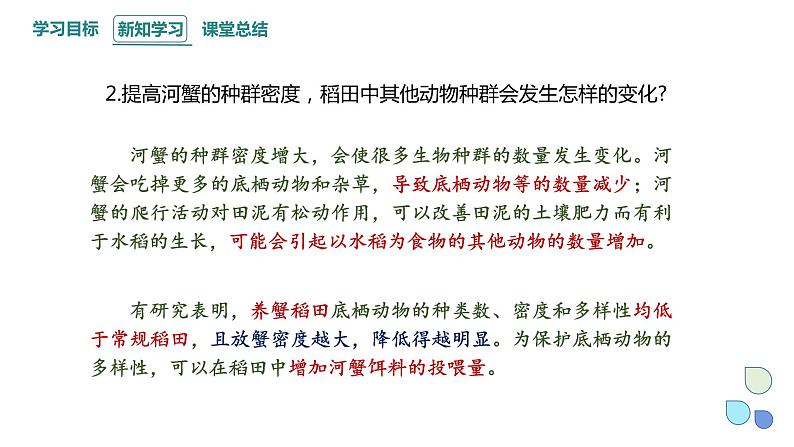 学习目标　新知学习　课堂总结

2.提高河蟹的种群密度，稻田中其他动物种群会发生怎样的变化?

河蟹的种群密度增大，会使很多生物种群的数量发生变化。河蟹会吃掉更多的底栖动物和杂草，导致底栖动物等的数量减少；河蟹的爬行活动对田泥有松动作用，可以改善田泥的土壤肥力而有利于水稻的生长，可能会引起以水稻为食物的其他动物的数量增加。

有研究表明，养蟹稻田底栖动物的种类数、密度和多样性均低于常规稻田，且放蟹密度越大，降低得越明显。为保护底栖动物的多样性，可以在稻田中增加河蟹饵料的投喂量。